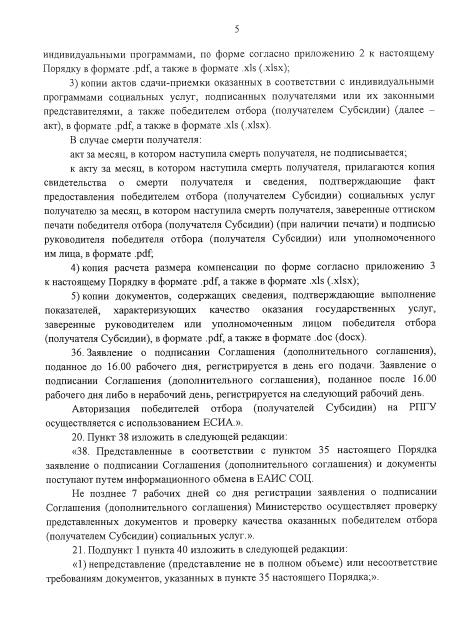 5

индивидуальными программами, по форме согласно приложению 2 к настоящему Порядку в формате .pdf, а также в формате .xls (.xlsx);

3) копии актов сдачи-приемки оказанных в соответствии с индивидуальными программами социальных услуг, подписанных получателями или их законными представителями, а также победителем отбора (получателем Субсидии) (далее – акт), в формате .pdf, а также в формате .xls (.xlsx).

В случае смерти получателя:

акт за месяц, в котором наступила смерть получателя, не подписывается;

к акту за месяц, в котором наступила смерть получателя, прилагаются копия свидетельства о смерти получателя и сведения, подтверждающие факт предоставления победителем отбора (получателем Субсидии) социальных услуг получателю за месяц, в котором наступила смерть получателя, заверенные оттиском печати победителя отбора (получателя Субсидии) (при наличии печати) и подписью руководителя победителя отбора (получателя Субсидии) или уполномоченного им лица, в формате .pdf;

4) копия расчета размера компенсации по форме согласно приложению 3 к настоящему Порядку в формате .pdf, а также в формате .xls (.xlsx);

5) копии документов, содержащих сведения, подтверждающие выполнение показателей, характеризующих качество оказания государственных услуг, заверенные руководителем или уполномоченным лицом победителя отбора (получателя Субсидии), в формате .pdf, а также в формате .doc (docx).

36. Заявление о подписании Соглашения (дополнительного соглашения), поданное до 16.00 рабочего дня, регистрируется в день его подачи. Заявление о подписании Соглашения (дополнительного соглашения), поданное после 16.00 рабочего дня либо в нерабочий день, регистрируется на следующий рабочий день.

Авторизация победителей отбора (получателей Субсидии) на РПГУ осуществляется с использованием ЕСИА.».

20. Пункт 38 изложить в следующей редакции:

«38. Представленные в соответствии с пунктом 35 настоящего Порядка заявление о подписании Соглашения (дополнительного соглашения) и документы поступают путем информационного обмена в ЕАИС СОЦ.

Не позднее 7 рабочих дней со дня регистрации заявления о подписании Соглашения (дополнительного соглашения) Министерство осуществляет проверку представленных документов и проверку качества оказанных победителем отбора (получателем Субсидии) социальных услуг.».

21. Подпункт 1 пункта 40 изложить в следующей редакции:

«1) непредставление (представление не в полном объеме) или несоответствие требованиям документов, указанных в пункте 35 настоящего Порядка;».